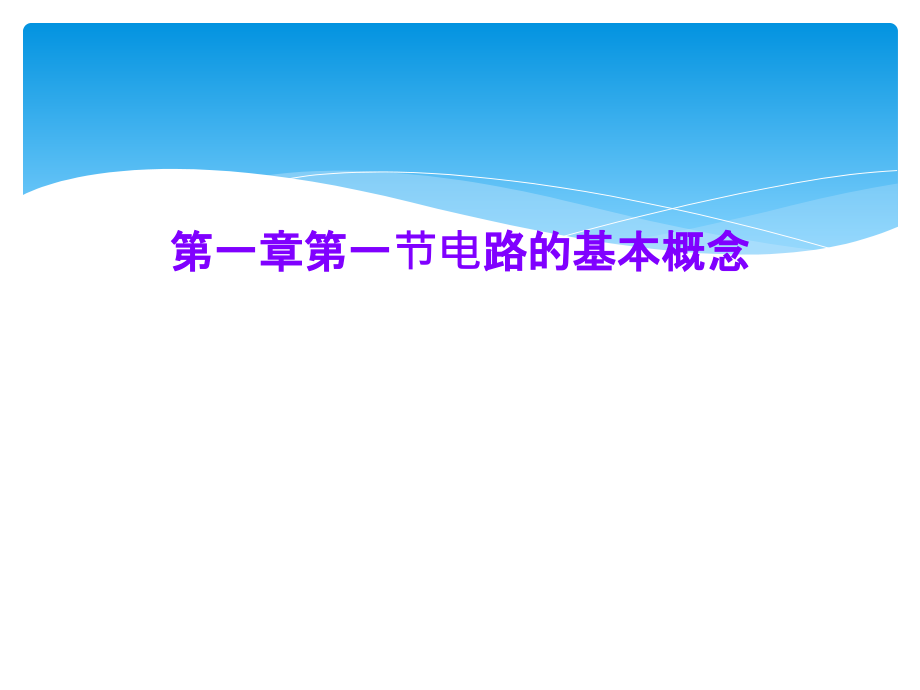 第一章第一节电路的基本概念